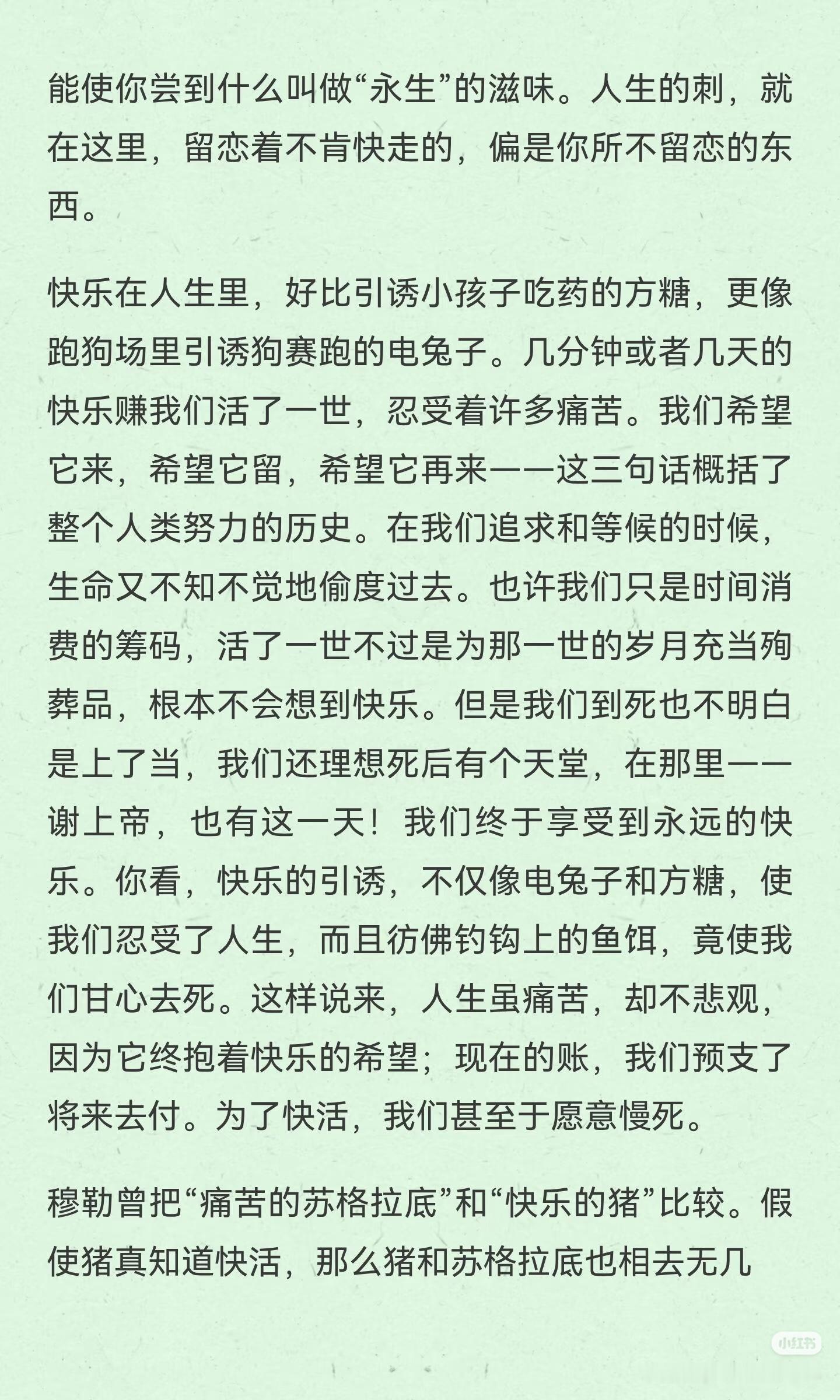 能使你尝到什么叫做“永生”的滋味。人生的刺，就在这里，留恋着不肯快走的，偏是你所不留恋的东西。

快乐在人生里，好比引诱小孩子吃药的方糖，更像跑狗场里引诱狗赛跑的电兔子。几分钟或者几天的快乐赚我们活了一世，忍受着许多痛苦。我们希望它来，希望它留，希望它再来——这三句话概括了整个人类努力的历史。在我们追求和等候的时候，生命又不知不觉地偷度过去。也许我们只是时间消费的筹码，活了一世不过是为那一世的岁月充当殉葬品，根本不会想到快乐。但是我们到死也不明白是上了当，我们还理想死后有个天堂，在那里——谢上帝，也有这一天！我们终于享受到永远的快乐。你看，快乐的引诱，不仅像电兔子和方糖，使我们忍受了人生，而且彷佛钓钩上的鱼饵，竟使我们甘心去死。这样说来，人生虽痛苦，却不悲观，因为它终抱着快乐的希望；现在的账，我们预支了将来去付。为了快活，我们甚至于愿意慢死。

穆勒曾把“痛苦的苏格拉底”和“快乐的猪”比较。假使猪真知道快活，那么猪和苏格拉底也相去无几

小红书